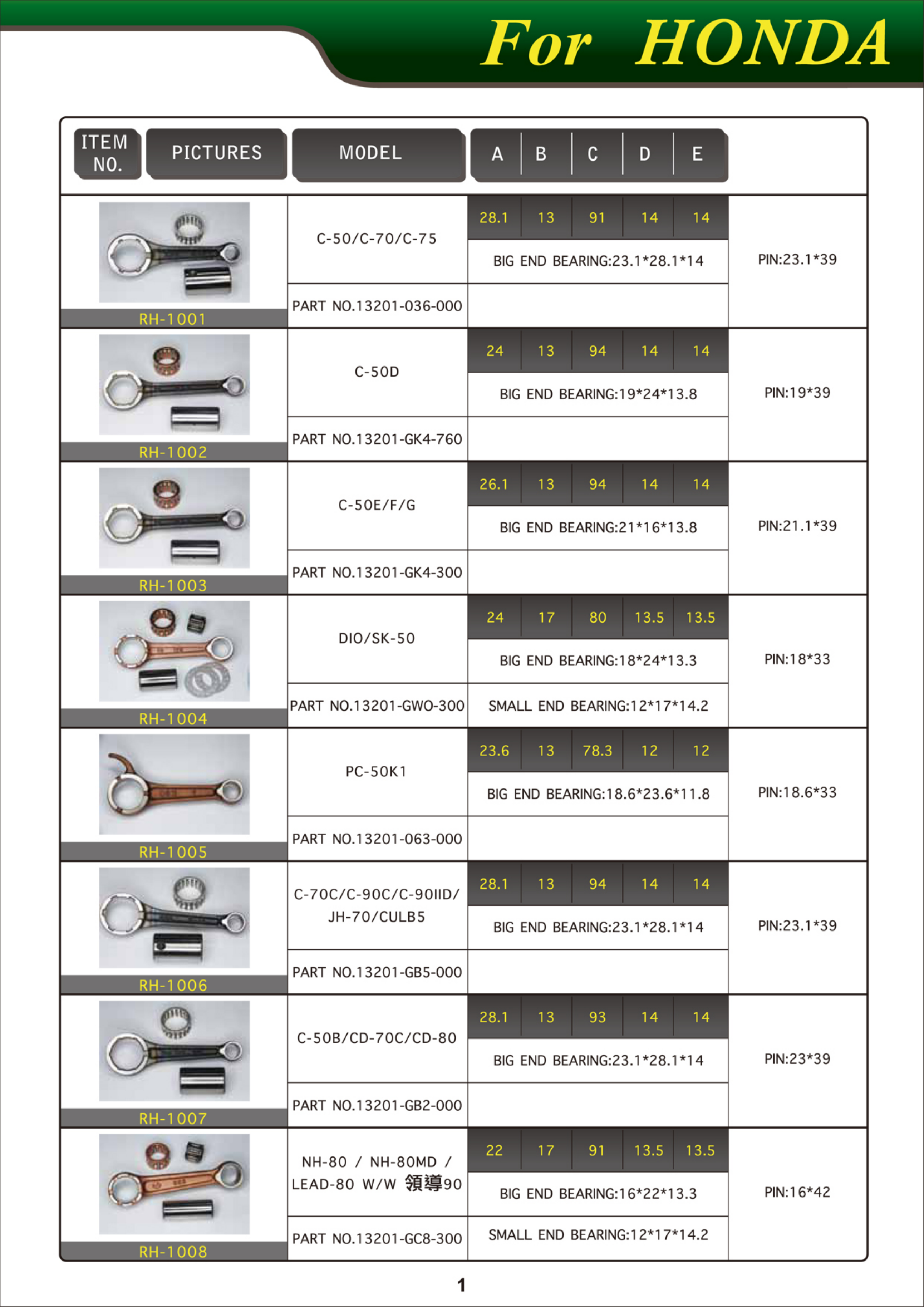 For HONDA

| ITEM NO. | PICTURES | MODEL | A | B | C | D | E | |
|---|---|---|---|---|---|---|---|---|
| RH-1001 | | C-50/C-70/C-75 | 28.1 | 13 | 91 | 14 | 14 | PIN:23.1*39 |
| | | | BIG END BEARING:23.1*28.1*14 | | | | | |
| | | PART NO.13201-036-000 | | | | | | |
| RH-1002 | | C-50D | 24 | 13 | 94 | 14 | 14 | PIN:19*39 |
| | | | BIG END BEARING:19*24*13.8 | | | | | |
| | | PART NO.13201-GK4-760 | | | | | | |
| RH-1003 | | C-50E/F/G | 26.1 | 13 | 94 | 14 | 14 | PIN:21.1*39 |
| | | | BIG END BEARING:21*16*13.8 | | | | | |
| | | PART NO.13201-GK4-300 | | | | | | |
| RH-1004 | | DIO/SK-50 | 24 | 17 | 80 | 13.5 | 13.5 | PIN:18*33 |
| | | | BIG END BEARING:18*24*13.3 | | | | | |
| | | PART NO.13201-GWO-300 | SMALL END BEARING:12*17*14.2 | | | | | |
| RH-1005 | | PC-50K1 | 23.6 | 13 | 78.3 | 12 | 12 | PIN:18.6*33 |
| | | | BIG END BEARING:18.6*23.6*11.8 | | | | | |
| | | PART NO.13201-063-000 | | | | | | |
| RH-1006 | | C-70C/C-90C/C-90IID/ JH-70/CULB5 | 28.1 | 13 | 94 | 14 | 14 | PIN:23.1*39 |
| | | | BIG END BEARING:23.1*28.1*14 | | | | | |
| | | PART NO.13201-GB5-000 | | | | | | |
| RH-1007 | | C-50B/CD-70C/CD-80 | 28.1 | 13 | 93 | 14 | 14 | PIN:23*39 |
| | | | BIG END BEARING:23.1*28.1*14 | | | | | |
| | | PART NO.13201-GB2-000 | | | | | | |
| RH-1008 | | NH-80 / NH-80MD / LEAD-80 W/W 領導90 | 22 | 17 | 91 | 13.5 | 13.5 | PIN:16*42 |
| | | | BIG END BEARING:16*22*13.3 | | | | | |
| | | PART NO.13201-GC8-300 | SMALL END BEARING:12*17*14.2 | | | | | |

1